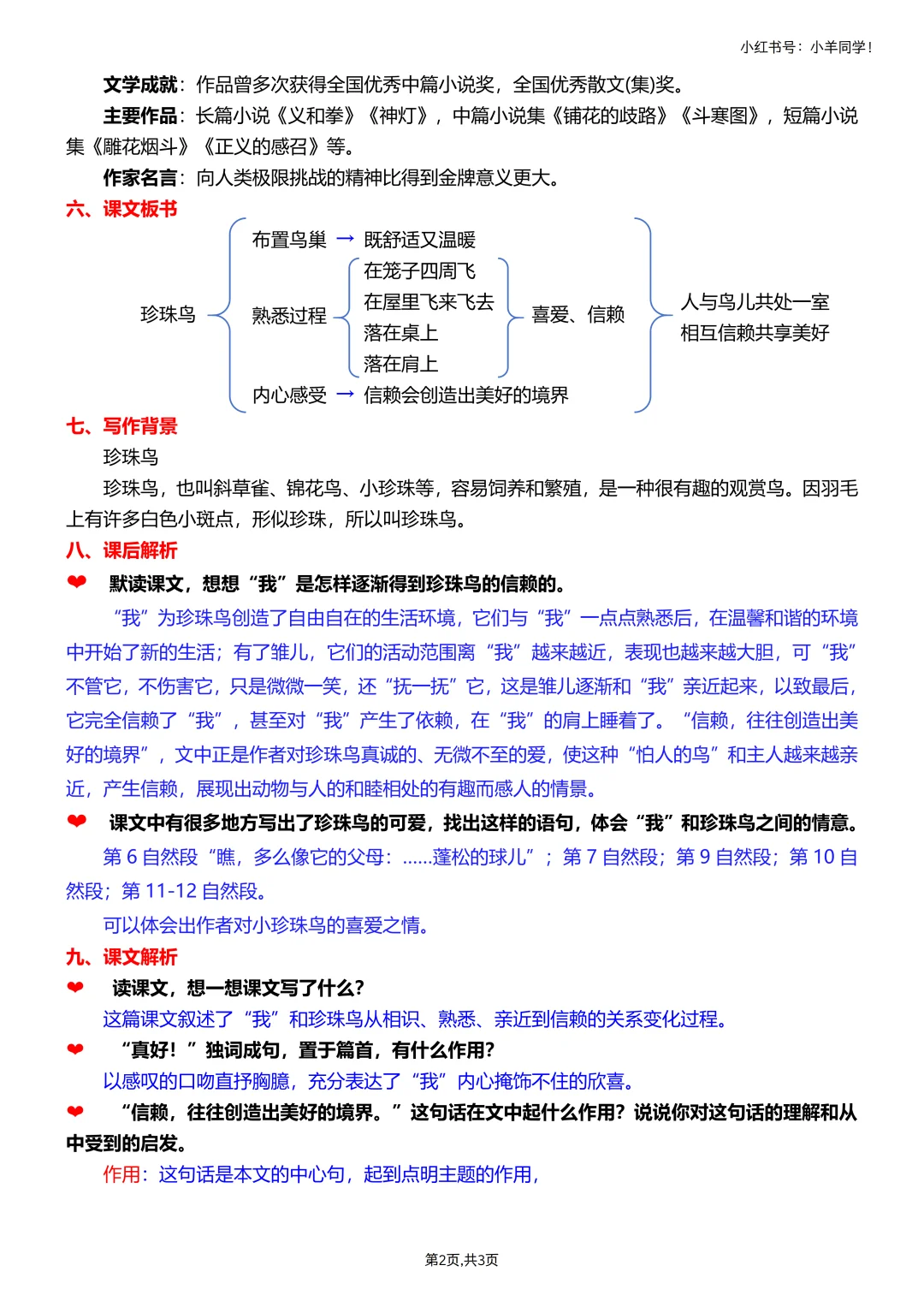 小红书号：小羊同学！

文学成就：作品曾多次获得全国优秀中篇小说奖，全国优秀散文(集)奖。

主要作品：长篇小说《义和拳》《神灯》，中篇小说集《铺花的歧路》《斗寒图》，短篇小说集《雕花烟斗》《正义的感召》等。

作家名言：向人类极限挑战的精神比得到金牌意义更大。

六、课文板书

珍珠鸟

布置鸟巢 → 既舒适又温暖

熟悉过程

在笼子四周飞
在屋里飞来飞去
落在桌上
落在肩上

喜爱、信赖

内心感受 → 信赖会创造出美好的境界

人与鸟儿共处一室
相互信赖共享美好

七、写作背景

珍珠鸟

珍珠鸟，也叫斜草雀、锦花鸟、小珍珠等，容易饲养和繁殖，是一种很有趣的观赏鸟。因羽毛上有许多白色小斑点，形似珍珠，所以叫珍珠鸟。

八、课后解析

❤ 默读课文，想想“我”是怎样逐渐得到珍珠鸟的信赖的。

“我”为珍珠鸟创造了自由自在的生活环境，它们与“我”一点点熟悉后，在温馨和谐的环境中开始了新的生活；有了雏儿，它们的活动范围离“我”越来越近，表现也越来越大胆，可“我”不管它，不伤害它，只是微微一笑，还“抚一抚”它，这是雏儿逐渐和“我”亲近起来，以致最后，它完全信赖了“我”，甚至对“我”产生了依赖，在“我”的肩上睡着了。“信赖，往往创造出美好的境界”，文中正是作者对珍珠鸟真诚的、无微不至的爱，使这种“怕人的鸟”和主人越来越亲近，产生信赖，展现出动物与人的和睦相处的有趣而感人的情景。

❤ 课文中有很多地方写出了珍珠鸟的可爱，找出这样的语句，体会“我”和珍珠鸟之间的情意。

第 6 自然段“瞧，多么像它的父母：……蓬松的球儿”；第 7 自然段；第 9 自然段；第 10 自然段；第 11-12 自然段。

可以体会出作者对小珍珠鸟的喜爱之情。

九、课文解析

❤ 读课文，想一想课文写了什么？

这篇课文叙述了“我”和珍珠鸟从相识、熟悉、亲近到信赖的关系变化过程。

❤ “真好！”独词成句，置于篇首，有什么作用？

以感叹的口吻直抒胸臆，充分表达了“我”内心掩饰不住的欣喜。

❤ “信赖，往往创造出美好的境界。”这句话在文中起什么作用？说说你对这句话的理解和从中受到的启发。

作用：这句话是本文的中心句，起到点明主题的作用，

第2页,共3页